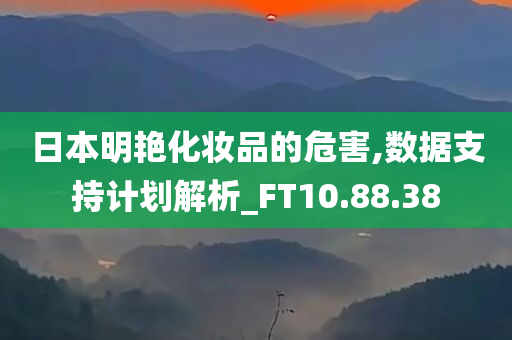 日本明艳化妆品的危害,数据支持计划解析_FT10.88.38